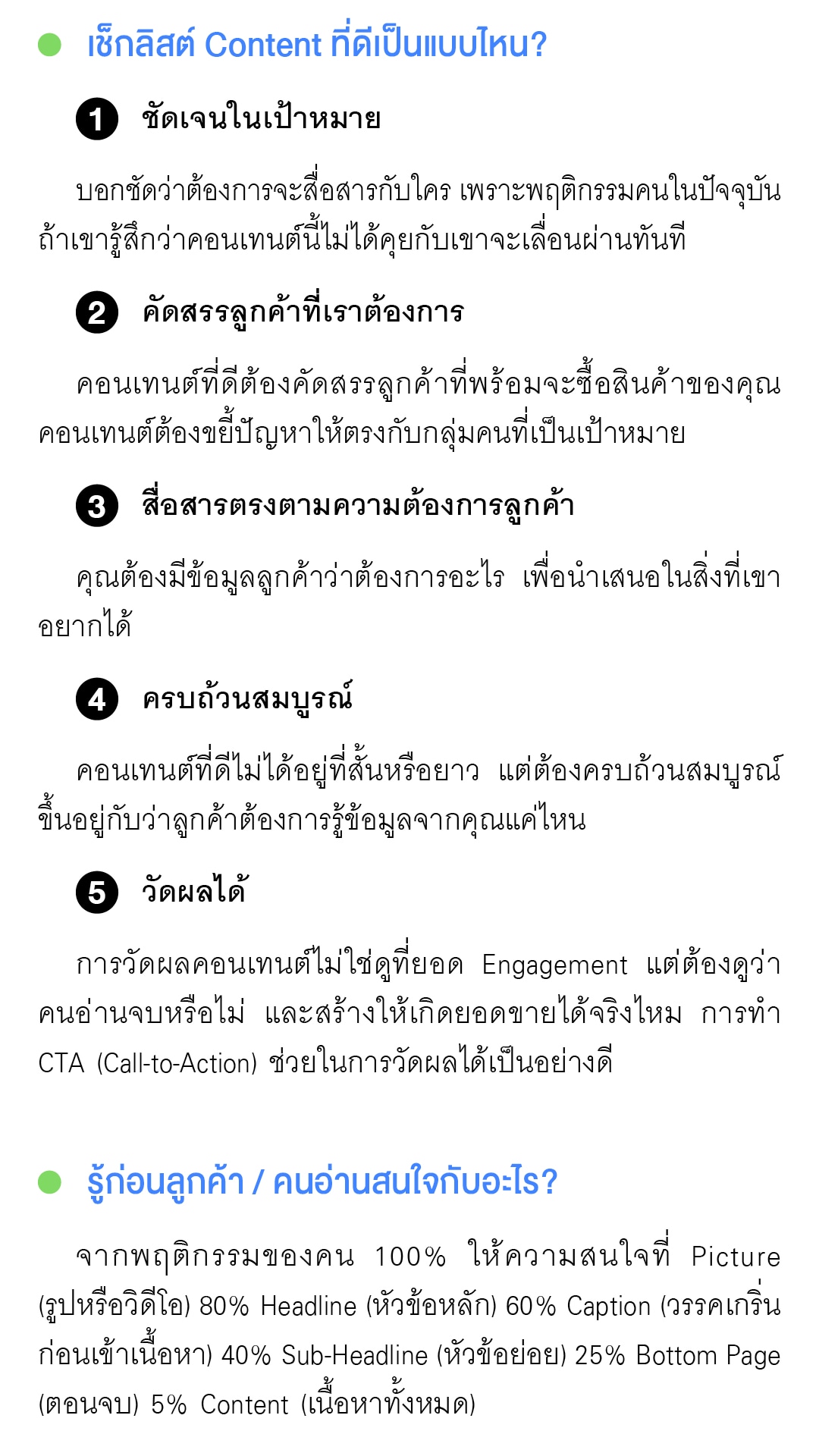 เช็กลิสต์ Content ที่ดีเป็นแบบไหน?

1 ชัดเจนในเป้าหมาย

บอกชัดว่าต้องการจะสื่อสารกับใคร เพราะพฤติกรรมคนในปัจจุบัน ถ้าเขารู้สึกว่าคอนเทนต์นี้ไม่ได้คุยกับเขาจะเลื่อนผ่านทันที

2 คัดสรรลูกค้าที่เราต้องการ

คอนเทนต์ที่ดีต้องคัดสรรลูกค้าที่พร้อมจะซื้อสินค้าของคุณ คอนเทนต์ต้องขยี้ปัญหาให้ตรงกับกลุ่มคนที่เป็นเป้าหมาย

3 สื่อสารตรงตามความต้องการลูกค้า

คุณต้องมีข้อมูลลูกค้าว่าต้องการอะไร เพื่อนำเสนอในสิ่งที่เขาอยากได้

4 ครบถ้วนสมบูรณ์

คอนเทนต์ที่ดีไม่ได้อยู่ที่สั้นหรือยาว แต่ต้องครบถ้วนสมบูรณ์ ขึ้นอยู่กับว่าลูกค้าต้องการรู้ข้อมูลจากคุณแค่ไหน

5 วัดผลได้

การวัดผลคอนเทนต์ไม่ใช่ดูที่ยอด Engagement แต่ต้องดูว่าคนอ่านจบหรือไม่ และสร้างให้เกิดยอดขายได้จริงไหม การทำ CTA (Call-to-Action) ช่วยในการวัดผลได้เป็นอย่างดี

รู้ก่อนลูกค้า / คนอ่านสนใจกับอะไร?

จากพฤติกรรมของคน 100% ให้ความสนใจที่ Picture (รูปหรือวิดีโอ) 80% Headline (หัวข้อหลัก) 60% Caption (วรรคเกริ่นก่อนเข้าเนื้อหา) 40% Sub-Headline (หัวข้อย่อย) 25% Bottom Page (ตอนจบ) 5% Content (เนื้อหาทั้งหมด)